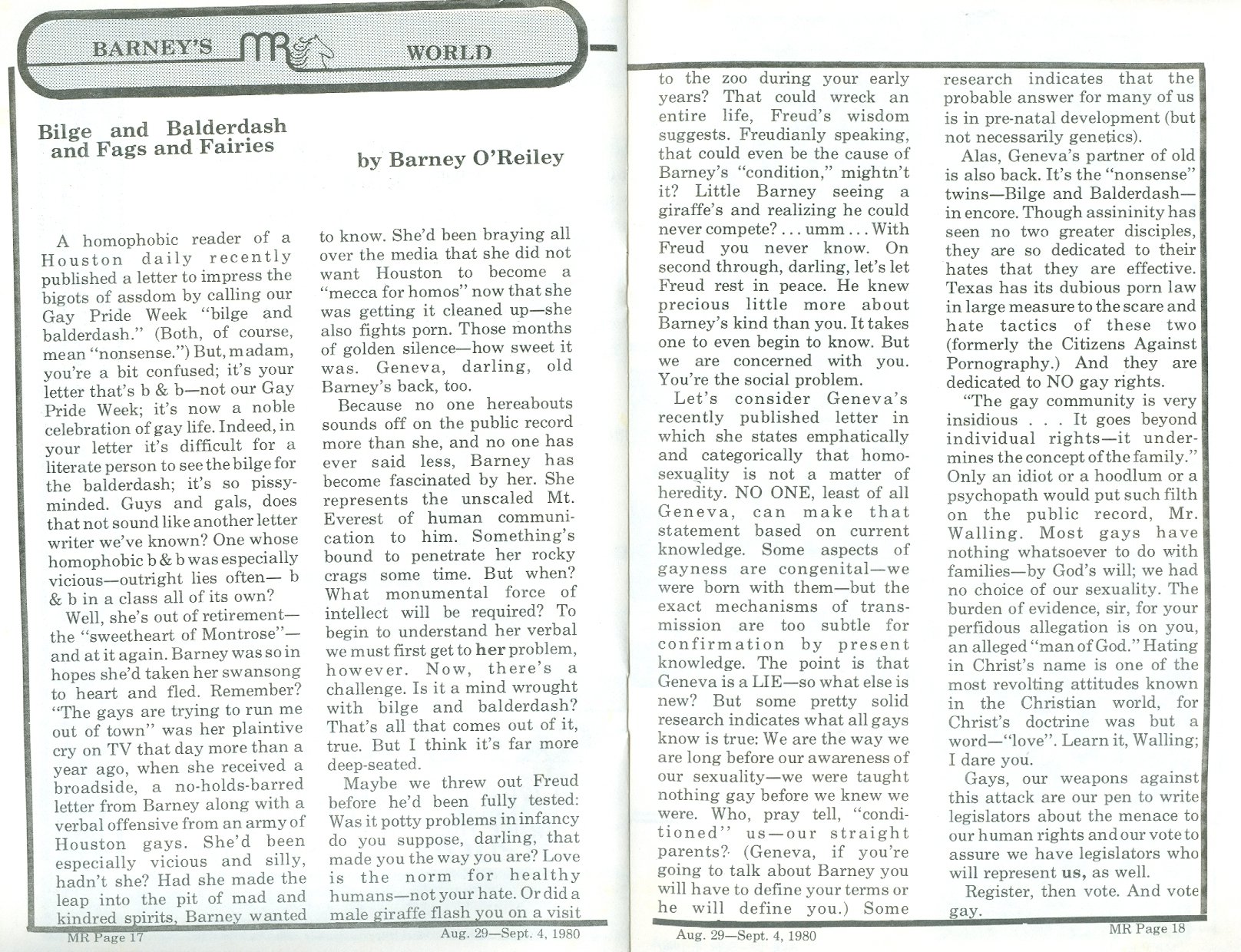 BARNEY'S MR WORLD

Bilge and Balderdash and Fags and Fairies

by Barney O'Reiley

A homophobic reader of a Houston daily recently published a letter to impress the bigots of assdom by calling our Gay Pride Week "bilge and balderdash." (Both, of course, mean "nonsense.") But, madam, you're a bit confused; it's your letter that's b & b—not our Gay Pride Week; it's now a noble celebration of gay life. Indeed, in your letter it's difficult for a literate person to see the bilge for the balderdash; it's so pissy-minded. Guys and gals, does that not sound like another letter writer we've known? One whose homophobic b & b was especially vicious—outright lies often— b & b in a class all of its own?

Well, she's out of retirement—the "sweetheart of Montrose"—and at it again. Barney was so in hopes she'd taken her swansong to heart and fled. Remember? "The gays are trying to run me out of town" was her plaintive cry on TV that day more than a year ago, when she received a broadside, a no-holds-barred letter from Barney along with a verbal offensive from an army of Houston gays. She'd been especially vicious and silly, hadn't she? Had she made the leap into the pit of mad and kindred spirits, Barney wanted to know. She'd been braying all over the media that she did not want Houston to become a "mecca for homos" now that she was getting it cleaned up—she also fights porn. Those months of golden silence—how sweet it was. Geneva, darling, old Barney's back, too.

Because no one hereabouts sounds off on the public record more than she, and no one has ever said less, Barney has become fascinated by her. She represents the unscaled Mt. Everest of human communication to him. Something's bound to penetrate her rocky crags some time. But when? What monumental force of intellect will be required? To begin to understand her verbal we must first get to her problem, however. Now, there's a challenge. Is it a mind wrought with bilge and balderdash? That's all that comes out of it, true. But I think it's far more deep-seated.

Maybe we threw out Freud before he'd been fully tested: Was it potty problems in infancy do you suppose, darling, that made you the way you are? Love is the norm for healthy humans—not your hate. Or did a male giraffe flash you on a visit to the zoo during your early years? That could wreck an entire life, Freud's wisdom suggests. Freudianly speaking, that could even be the cause of Barney's "condition," mightn't it? Little Barney seeing a giraffe's and realizing he could never compete? . . . umm . . . With Freud you never know. On second through, darling, let's let Freud rest in peace. He knew precious little more about Barney's kind than you. It takes one to even begin to know. But we are concerned with you. You're the social problem.

Let's consider Geneva's recently published letter in which she states emphatically and categorically that homosexuality is not a matter of heredity. NO ONE, least of all Geneva, can make that statement based on current knowledge. Some aspects of gayness are congenital—we were born with them—but the exact mechanisms of transmission are too subtle for confirmation by present knowledge. The point is that Geneva is a LIE—so what else is new? But some pretty solid research indicates what all gays know is true: We are the way we are long before our awareness of our sexuality—we were taught nothing gay before we knew we were. Who, pray tell, "conditioned" us—our straight parents? (Geneva, if you're going to talk about Barney you will have to define your terms or he will define you.) Some research indicates that the probable answer for many of us is in pre-natal development (but not necessarily genetics).

Alas, Geneva's partner of old is also back. It's the "nonsense" twins—Bilge and Balderdash—in encore. Though assininity has seen no two greater disciples, they are so dedicated to their hates that they are effective. Texas has its dubious porn law in large measure to the scare and hate tactics of these two (formerly the Citizens Against Pornography.) And they are dedicated to NO gay rights.

"The gay community is very insidious . . . It goes beyond individual rights—it undermines the concept of the family." Only an idiot or a hoodlum or a psychopath would put such filth on the public record, Mr. Walling. Most gays have nothing whatsoever to do with families—by God's will; we had no choice of our sexuality. The burden of evidence, sir, for your perfidous allegation is on you, an alleged "man of God." Hating in Christ's name is one of the most revolting attitudes known in the Christian world, for Christ's doctrine was but a word—"love". Learn it, Walling; I dare you.

Gays, our weapons against this attack are our pen to write legislators about the menace to our human rights and our vote to assure we have legislators who will represent us, as well.

Register, then vote. And vote gay.

MR Page 17 Aug. 29—Sept. 4, 1980

Aug. 29—Sept. 4, 1980 MR Page 18